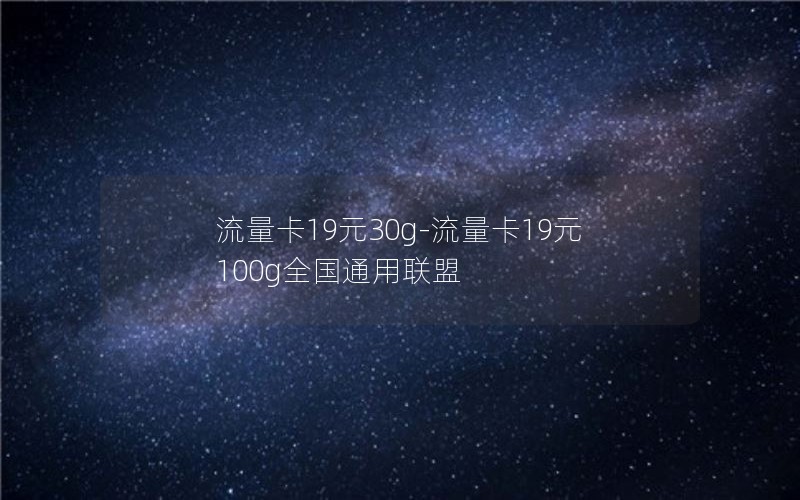 流量卡19元30g-流量卡19元100g全国通用联盟